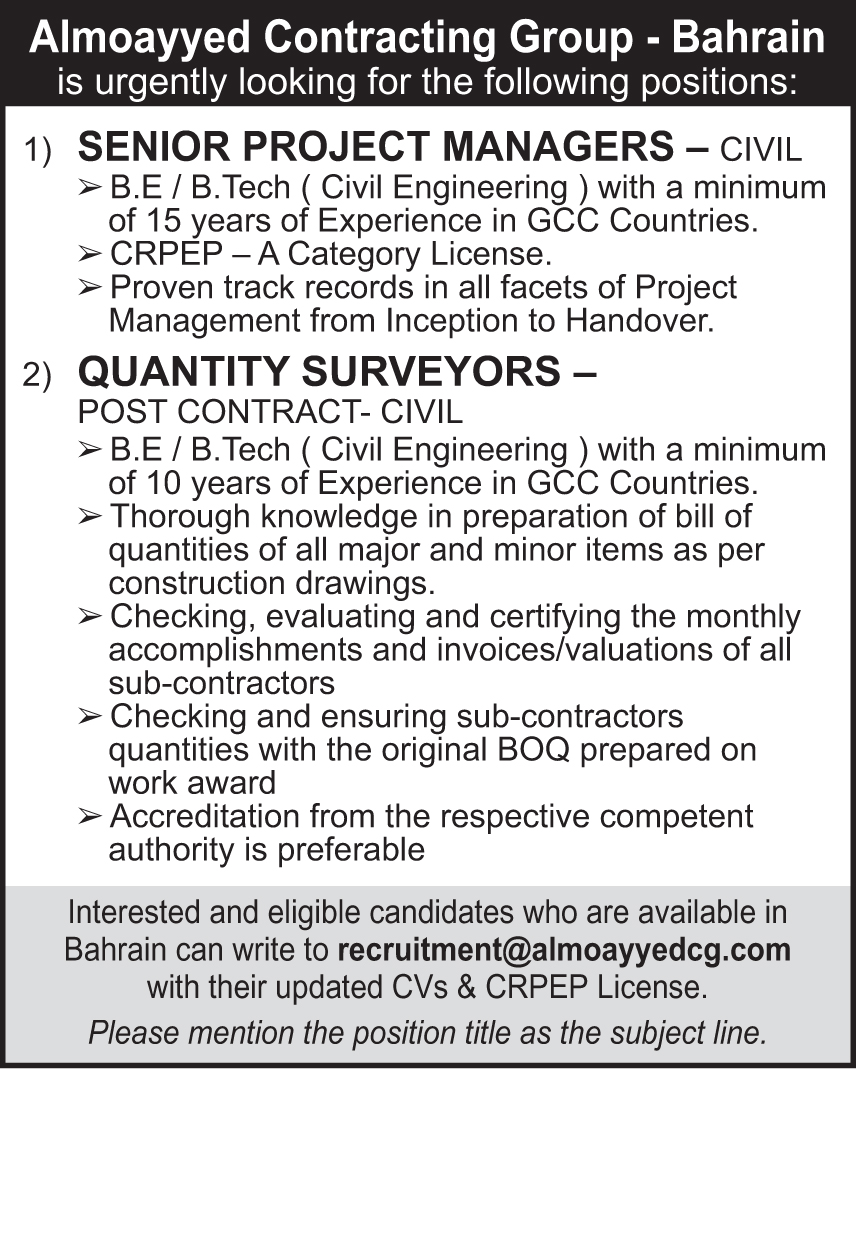 Almoayyed Contracting Group - Bahrain
is urgently looking for the following positions:

1) SENIOR PROJECT MANAGERS – CIVIL
➢ B.E / B.Tech ( Civil Engineering ) with a minimum of 15 years of Experience in GCC Countries.
➢ CRPEP – A Category License.
➢ Proven track records in all facets of Project Management from Inception to Handover.

2) QUANTITY SURVEYORS –
POST CONTRACT- CIVIL
➢ B.E / B.Tech ( Civil Engineering ) with a minimum of 10 years of Experience in GCC Countries.
➢ Thorough knowledge in preparation of bill of quantities of all major and minor items as per construction drawings.
➢ Checking, evaluating and certifying the monthly accomplishments and invoices/valuations of all sub-contractors
➢ Checking and ensuring sub-contractors quantities with the original BOQ prepared on work award
➢ Accreditation from the respective competent authority is preferable

Interested and eligible candidates who are available in Bahrain can write to recruitment@almoayyedcg.com with their updated CVs & CRPEP License.

Please mention the position title as the subject line.